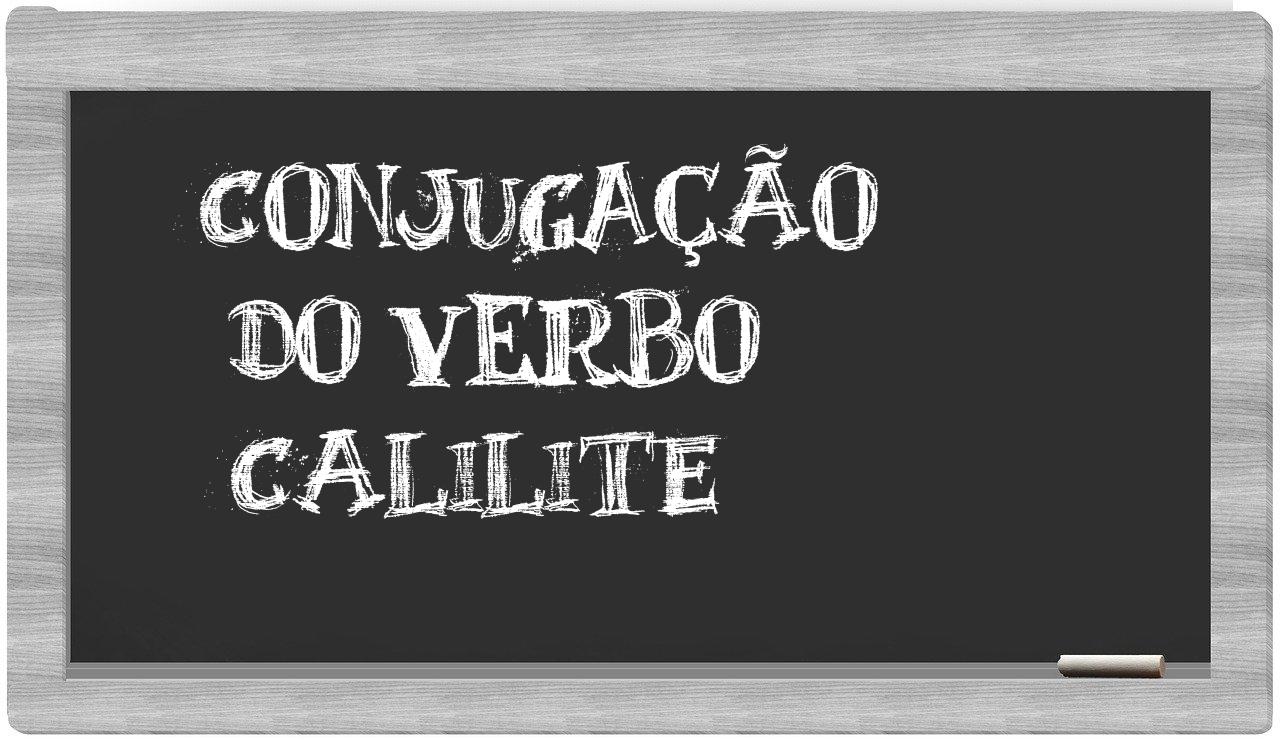 CONJUGAÇÃO
DO VERBO
CALILITE